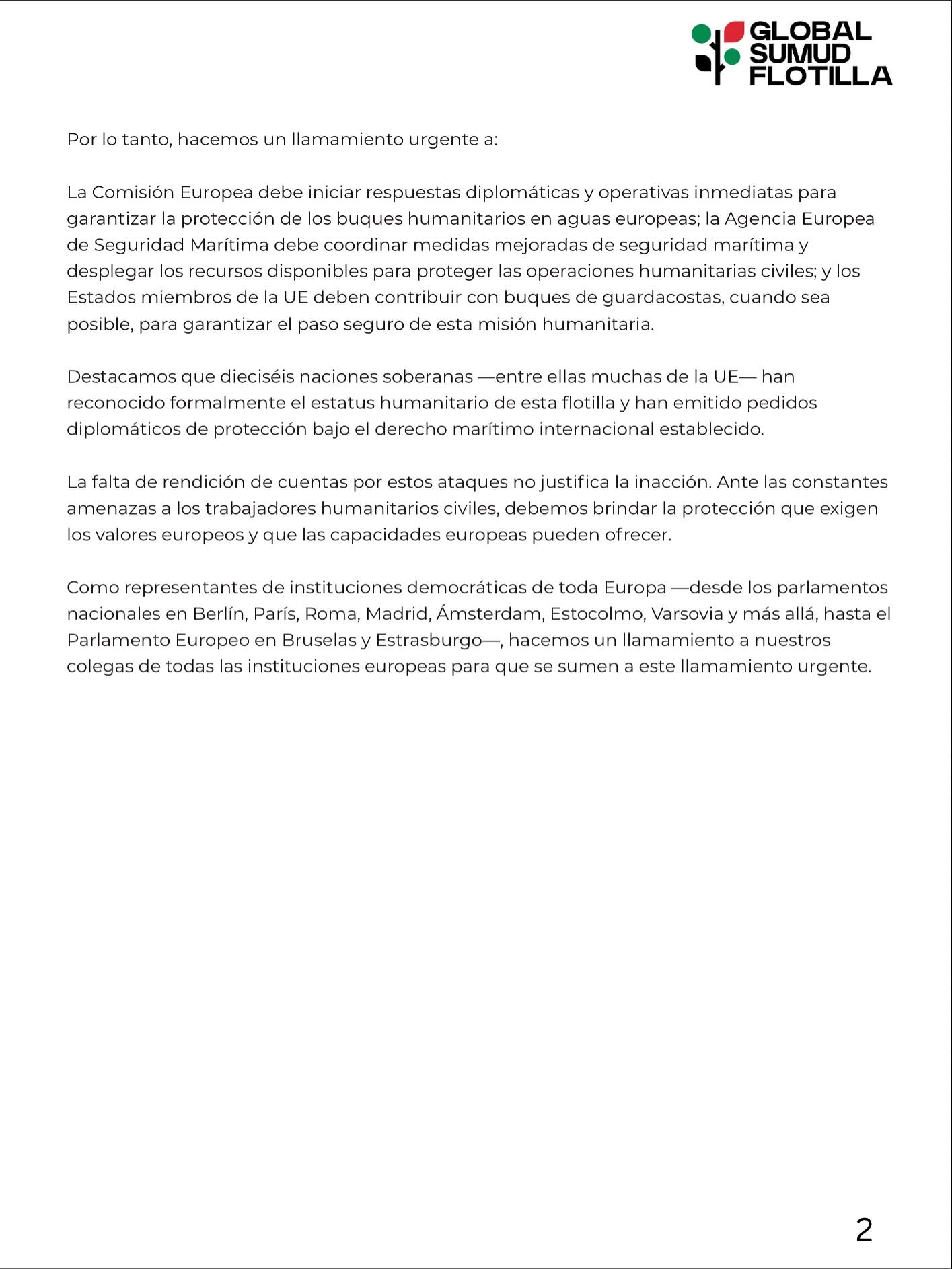 GLOBAL SUMUD FLOTILLA

Por lo tanto, hacemos un llamamiento urgente a:

La Comisión Europea debe iniciar respuestas diplomáticas y operativas inmediatas para garantizar la protección de los buques humanitarios en aguas europeas; la Agencia Europea de Seguridad Marítima debe coordinar medidas mejoradas de seguridad marítima y desplegar los recursos disponibles para proteger las operaciones humanitarias civiles; y los Estados miembros de la UE deben contribuir con buques de guardacostas, cuando sea posible, para garantizar el paso seguro de esta misión humanitaria.

Destacamos que dieciséis naciones soberanas —entre ellas muchas de la UE— han reconocido formalmente el estatus humanitario de esta flotilla y han emitido pedidos diplomáticos de protección bajo el derecho marítimo internacional establecido.

La falta de rendición de cuentas por estos ataques no justifica la inacción. Ante las constantes amenazas a los trabajadores humanitarios civiles, debemos brindar la protección que exigen los valores europeos y que las capacidades europeas pueden ofrecer.

Como representantes de instituciones democráticas de toda Europa —desde los parlamentos nacionales en Berlín, París, Roma, Madrid, Ámsterdam, Estocolmo, Varsovia y más allá, hasta el Parlamento Europeo en Bruselas y Estrasburgo—, hacemos un llamamiento a nuestros colegas de todas las instituciones europeas para que se sumen a este llamamiento urgente.

2